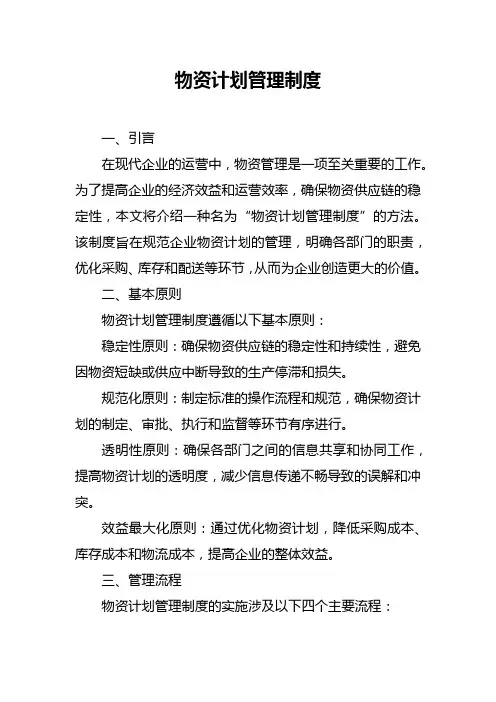 物资计划管理制度

一、引言

在现代企业的运营中，物资管理是一项至关重要的工作。为了提高企业的经济效益和运营效率，确保物资供应链的稳定性，本文将介绍一种名为“物资计划管理制度”的方法。该制度旨在规范企业物资计划的管理，明确各部门的职责，优化采购、库存和配送等环节，从而为企业创造更大的价值。

二、基本原则

物资计划管理制度遵循以下基本原则：

稳定性原则：确保物资供应链的稳定性和持续性，避免因物资短缺或供应中断导致的生产停滞和损失。

规范化原则：制定标准的操作流程和规范，确保物资计划的制定、审批、执行和监督等环节有序进行。

透明性原则：确保各部门之间的信息共享和协同工作，提高物资计划的透明度，减少信息传递不畅导致的误解和冲突。

效益最大化原则：通过优化物资计划，降低采购成本、库存成本和物流成本，提高企业的整体效益。

三、管理流程

物资计划管理制度的实施涉及以下四个主要流程：